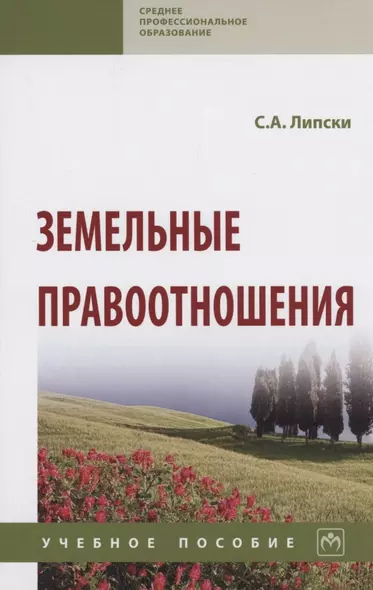 СРЕДНЕЕ ПРОФЕССИОНАЛЬНОЕ ОБРАЗОВАНИЕ

С.А. Липски

ЗЕМЕЛЬНЫЕ ПРАВООТНОШЕНИЯ

УЧЕБНОЕ ПОСОБИЕ